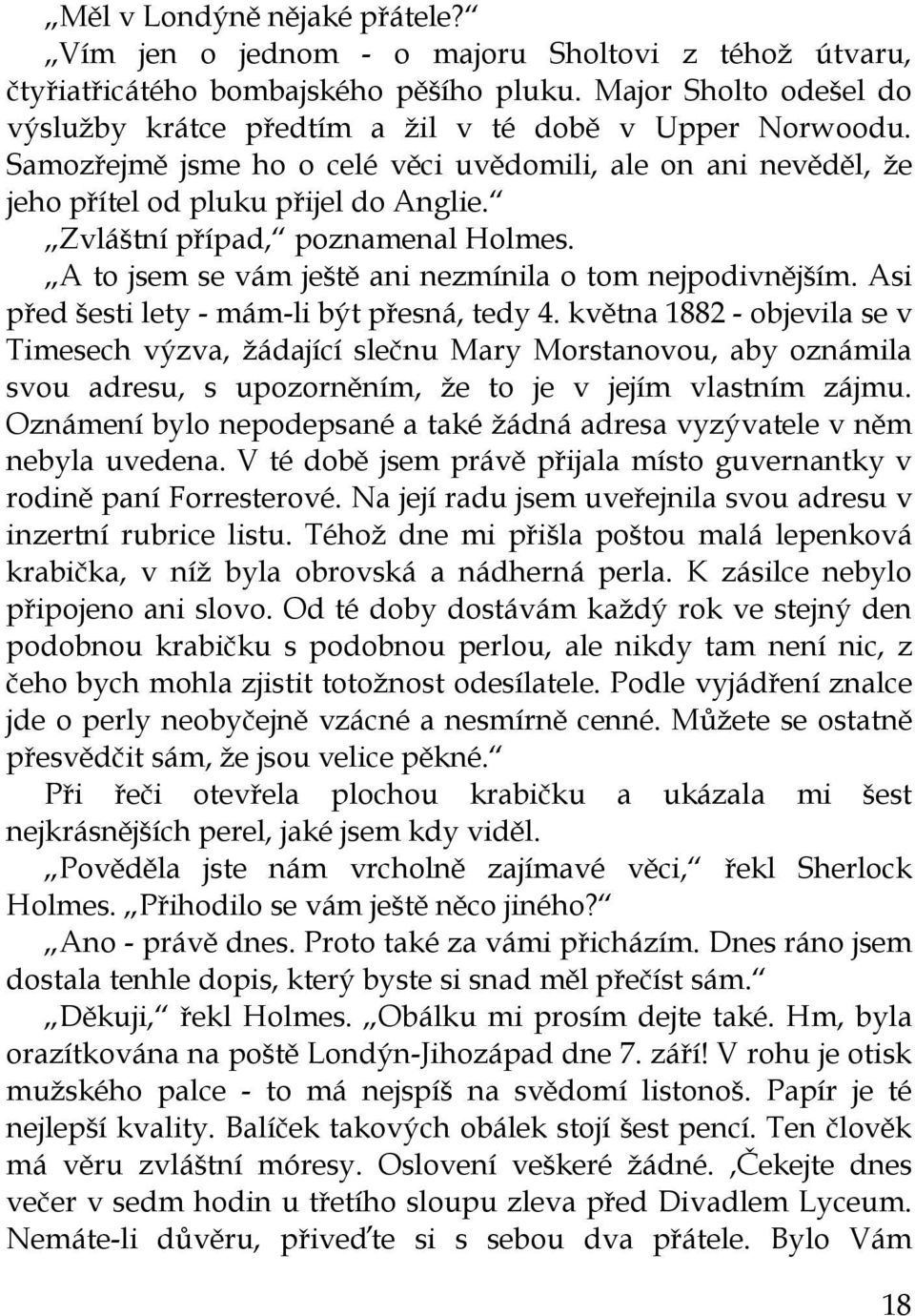 „Měl v Londýně nějaké přátele?“

„Vím jen o jednom - o majoru Sholtovi z téhož útvaru, čtyřiatřicátého bombajského pěšího pluku. Major Sholto odešel do výslužby krátce předtím a žil v té době v Upper Norwoodu. Samozřejmě jsme ho o celé věci uvědomili, ale on ani nevěděl, že jeho přítel od pluku přijel do Anglie.“

„Zvláštní případ,“ poznamenal Holmes.

„A to jsem se vám ještě ani nezmínila o tom nejpodivnějším. Asi před šesti lety - mám-li být přesná, tedy 4. května 1882 - objevila se v Timesech výzva, žádající slečnu Mary Morstanovou, aby oznámila svou adresu, s upozorněním, že to je v jejím vlastním zájmu. Oznámení bylo nepodepsané a také žádná adresa vyzývatele v něm nebyla uvedena. V té době jsem právě přijala místo guvernantky v rodině paní Forresterové. Na její radu jsem uveřejnila svou adresu v inzertní rubrice listu. Téhož dne mi přišla poštou malá lepenková krabička, v níž byla obrovská a nádherná perla. K zásilce nebylo připojeno ani slovo. Od té doby dostávám každý rok ve stejný den podobnou krabičku s podobnou perlou, ale nikdy tam není nic, z čeho bych mohla zjistit totožnost odesílatele. Podle vyjádření znalce jde o perly neobyčejně vzácné a nesmírně cenné. Můžete se ostatně přesvědčit sám, že jsou velice pěkné.“

Při řeči otevřela plochou krabičku a ukázala mi šest nejkrásnějších perel, jaké jsem kdy viděl.

„Pověděla jste nám vrcholně zajímavé věci,“ řekl Sherlock Holmes. „Přihodilo se vám ještě něco jiného?“

„Ano - právě dnes. Proto také za vámi přicházím. Dnes ráno jsem dostala tenhle dopis, který byste si snad měl přečíst sám.“

„Děkuji,“ řekl Holmes. „Obálku mi prosím dejte také. Hm, byla orazítkována na poště Londýn-Jihozápad dne 7. září! V rohu je otisk mužského palce - to má nejspíš na svědomí listonoš. Papír je té nejlepší kvality. Balíček takových obálek stojí šest pencí. Ten člověk má věru zvláštní móresy. Oslovení veškeré žádné. ‚Čekejte dnes večer v sedm hodin u třetího sloupu zleva před Divadlem Lyceum. Nemáte-li důvěru, přiveďte si s sebou dva přátele. Bylo Vám

18